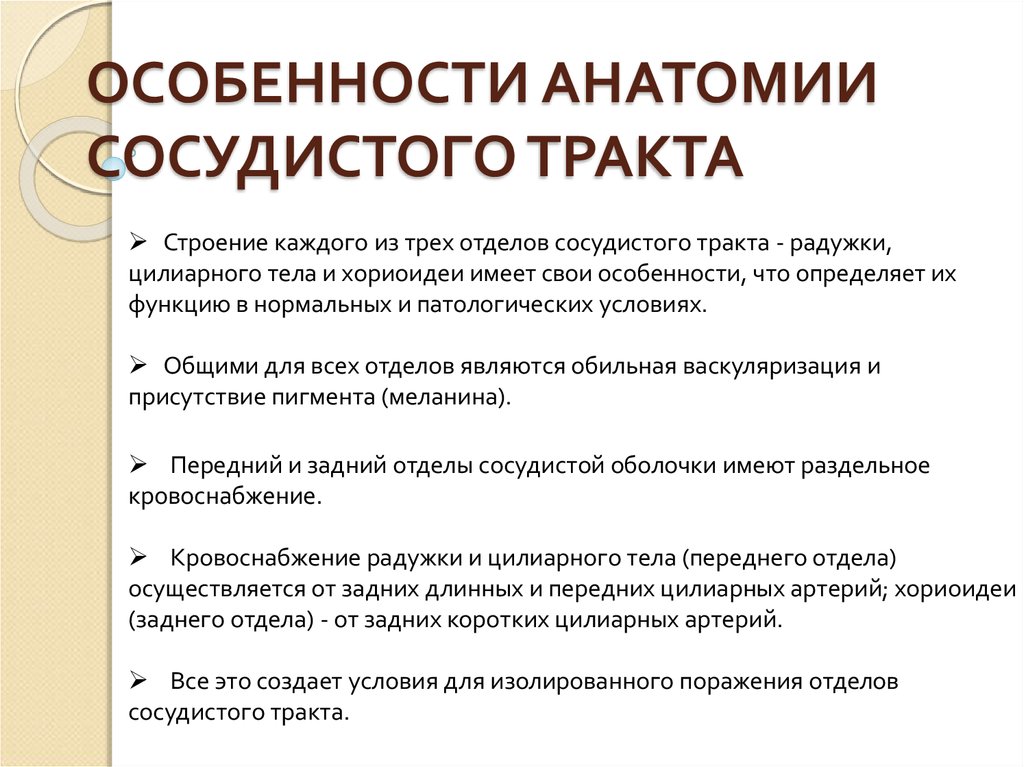 ОСОБЕННОСТИ АНАТОМИИ СОСУДИСТОГО ТРАКТА

➢ Строение каждого из трех отделов сосудистого тракта - радужки, цилиарного тела и хориоидеи имеет свои особенности, что определяет их функцию в нормальных и патологических условиях.

➢ Общими для всех отделов являются обильная васкуляризация и присутствие пигмента (меланина).

➢ Передний и задний отделы сосудистой оболочки имеют раздельное кровоснабжение.

➢ Кровоснабжение радужки и цилиарного тела (переднего отдела) осуществляется от задних длинных и передних цилиарных артерий; хориоидеи (заднего отдела) - от задних коротких цилиарных артерий.

➢ Все это создает условия для изолированного поражения отделов сосудистого тракта.